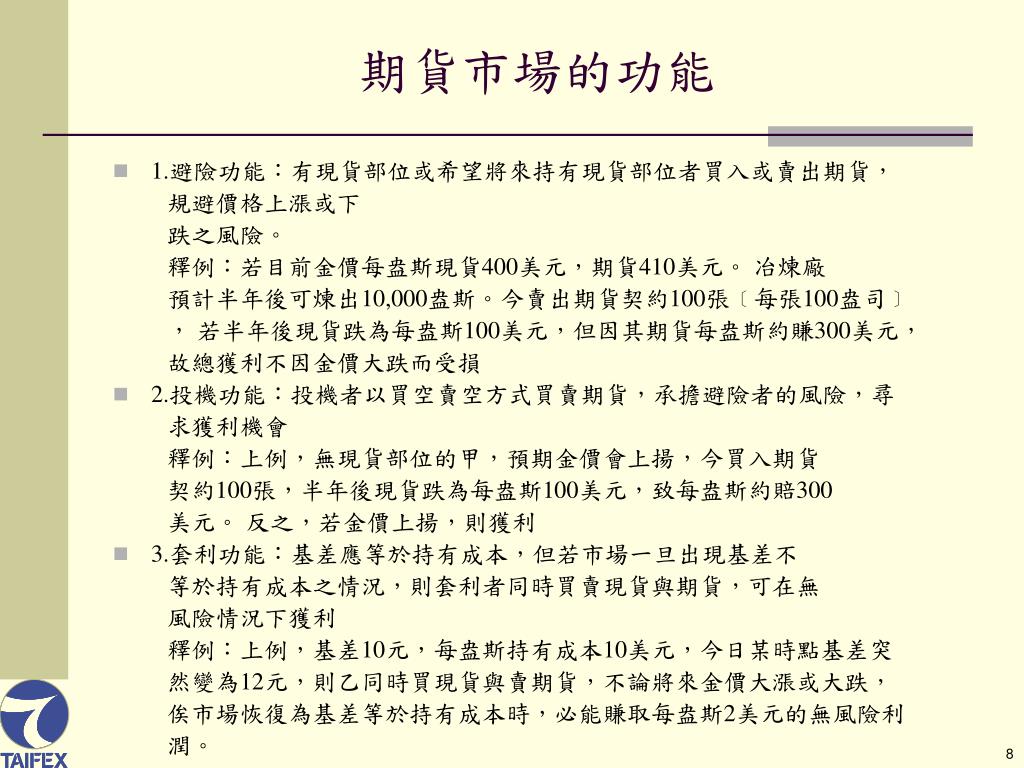 期貨市場的功能

1.避險功能：有現貨部位或希望將來持有現貨部位者買入或賣出期貨，規避價格上漲或下跌之風險。
釋例：若目前金價每盎斯現貨400美元，期貨410美元。 冶煉廠預計半年後可煉出10,000盎斯。今賣出期貨契約100張〔每張100盎司〕， 若半年後現貨跌為每盎斯100美元，但因其期貨每盎斯約賺300美元，故總獲利不因金價大跌而受損

2.投機功能：投機者以買空賣空方式買賣期貨，承擔避險者的風險，尋求獲利機會
釋例：上例，無現貨部位的甲，預期金價會上揚，今買入期貨契約100張，半年後現貨跌為每盎斯100美元，致每盎斯約賠300美元。 反之，若金價上揚，則獲利

3.套利功能：基差應等於持有成本，但若市場一旦出現基差不等於持有成本之情況，則套利者同時買賣現貨與期貨，可在無風險情況下獲利
釋例：上例，基差10元，每盎斯持有成本10美元，今日某時點基差突然變為12元，則乙同時買現貨與賣期貨，不論將來金價大漲或大跌，俟市場恢復為基差等於持有成本時，必能賺取每盎斯2美元的無風險利潤。

TAIFEX

8